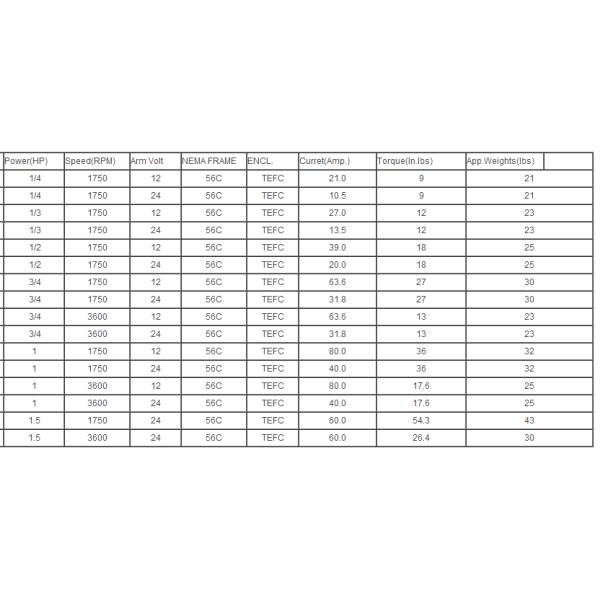 | Power(HP) | Speed(RPM) | Arm Volt | NEMA FRAME | ENCL. | Curret(Amp.) | Torque(In.lbs) | App.Weights(lbs) |
|---|---|---|---|---|---|---|---|
| 1/4 | 1750 | 12 | 56C | TEFC | 21.0 | 9 | 21 |
| 1/4 | 1750 | 24 | 56C | TEFC | 10.5 | 9 | 21 |
| 1/3 | 1750 | 12 | 56C | TEFC | 27.0 | 12 | 23 |
| 1/3 | 1750 | 24 | 56C | TEFC | 13.5 | 12 | 23 |
| 1/2 | 1750 | 12 | 56C | TEFC | 39.0 | 18 | 25 |
| 1/2 | 1750 | 24 | 56C | TEFC | 20.0 | 18 | 25 |
| 3/4 | 1750 | 12 | 56C | TEFC | 63.6 | 27 | 30 |
| 3/4 | 1750 | 24 | 56C | TEFC | 31.8 | 27 | 30 |
| 3/4 | 3600 | 12 | 56C | TEFC | 63.6 | 13 | 23 |
| 3/4 | 3600 | 24 | 56C | TEFC | 31.8 | 13 | 23 |
| 1 | 1750 | 12 | 56C | TEFC | 80.0 | 36 | 32 |
| 1 | 1750 | 24 | 56C | TEFC | 40.0 | 36 | 32 |
| 1 | 3600 | 12 | 56C | TEFC | 80.0 | 17.6 | 25 |
| 1 | 3600 | 24 | 56C | TEFC | 40.0 | 17.6 | 25 |
| 1.5 | 1750 | 24 | 56C | TEFC | 60.0 | 54.3 | 43 |
| 1.5 | 3600 | 24 | 56C | TEFC | 60.0 | 26.4 | 30 |